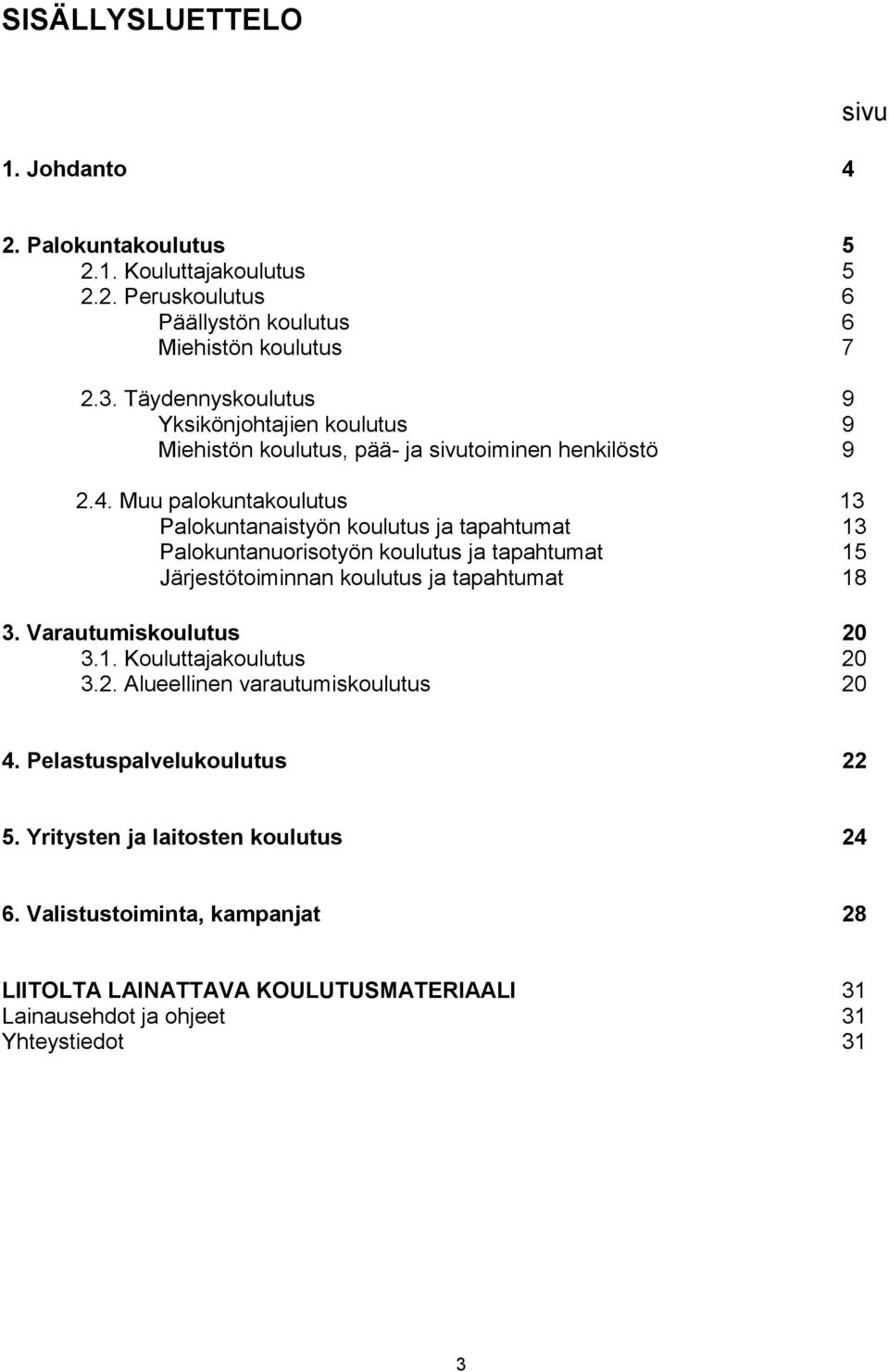 SISÄLLYSLUETTELO

sivu

1. Johdanto 4

2. Palokuntakoulutus 5
2.1. Kouluttajakoulutus 5
2.2. Peruskoulutus 6
Päällystön koulutus 6
Miehistön koulutus 7

2.3. Täydennyskoulutus 9
Yksikönjohtajien koulutus 9
Miehistön koulutus, pää- ja sivutoiminen henkilöstö 9

2.4. Muu palokuntakoulutus 13
Palokuntanaistyön koulutus ja tapahtumat 13
Palokuntanuorisotyön koulutus ja tapahtumat 15
Järjestötoiminnan koulutus ja tapahtumat 18

3. Varautumiskoulutus 20
3.1. Kouluttajakoulutus 20
3.2. Alueellinen varautumiskoulutus 20

4. Pelastuspalvelukoulutus 22

5. Yritysten ja laitosten koulutus 24

6. Valistustoiminta, kampanjat 28

LIITOLTA LAINATTAVA KOULUTUSMATERIAALI 31
Lainausehdot ja ohjeet 31
Yhteystiedot 31

3